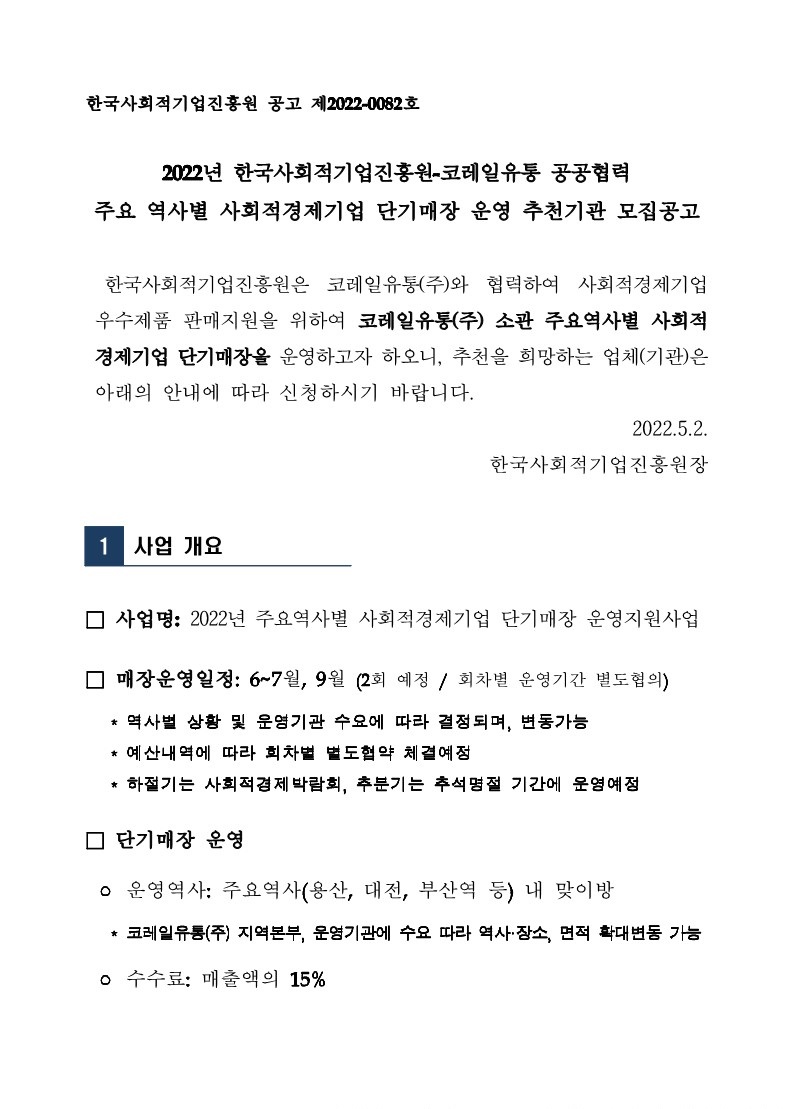 한국사회적기업진흥원 공고 제2022-0082호

2022년 한국사회적기업진흥원-코레일유통 공공협력
주요 역사별 사회적경제기업 단기매장 운영 추천기관 모집공고

한국사회적기업진흥원은 코레일유통(주)와 협력하여 사회적경제기업 우수제품 판매지원을 위하여 코레일유통(주) 소관 주요역사별 사회적경제기업 단기매장을 운영하고자 하오니, 추천을 희망하는 업체(기관)은 아래의 안내에 따라 신청하시기 바랍니다.

2022.5.2.
한국사회적기업진흥원장

1 사업 개요

□ 사업명: 2022년 주요역사별 사회적경제기업 단기매장 운영지원사업

□ 매장운영일정: 6~7월, 9월 (2회 예정 / 회차별 운영기간 별도협의)

* 역사별 상황 및 운영기관 수요에 따라 결정되며, 변동가능
* 예산내역에 따라 회차별 별도협약 체결예정
* 하절기는 사회적경제박람회, 추분기는 추석명절 기간에 운영예정

□ 단기매장 운영

○ 운영역사: 주요역사(용산, 대전, 부산역 등) 내 맞이방

* 코레일유통(주) 지역본부, 운영기관에 수요 따라 역사·장소, 면적 확대변동 가능

○ 수수료: 매출액의 15%